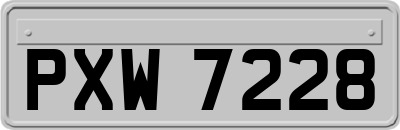 PXW 7228